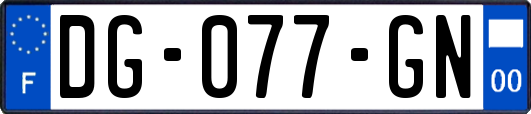 F

DG-077-GN

00